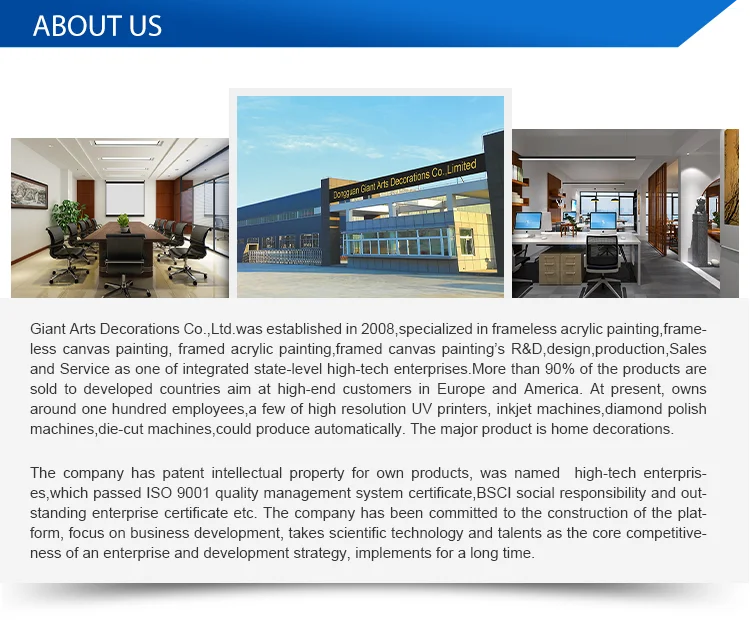 ABOUT US

Dongguan Giant Arts Decorations Co.,Limited

Giant Arts Decorations Co.,Ltd.was established in 2008,specialized in frameless acrylic painting,frameless canvas painting, framed acrylic painting,framed canvas painting's R&D,design,production,Sales and Service as one of integrated state-level high-tech enterprises.More than 90% of the products are sold to developed countries aim at high-end customers in Europe and America. At present, owns around one hundred employees,a few of high resolution UV printers, inkjet machines,diamond polish machines,die-cut machines,could produce automatically. The major product is home decorations.

The company has patent intellectual property for own products, was named high-tech enterprises,which passed ISO 9001 quality management system certificate,BSCI social responsibility and outstanding enterprise certificate etc. The company has been committed to the construction of the platform, focus on business development, takes scientific technology and talents as the core competitiveness of an enterprise and development strategy, implements for a long time.